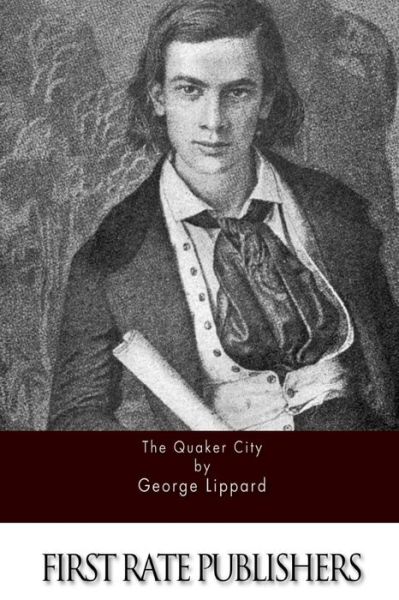 The Quaker City
by
George Lippard

FIRST RATE PUBLISHERS